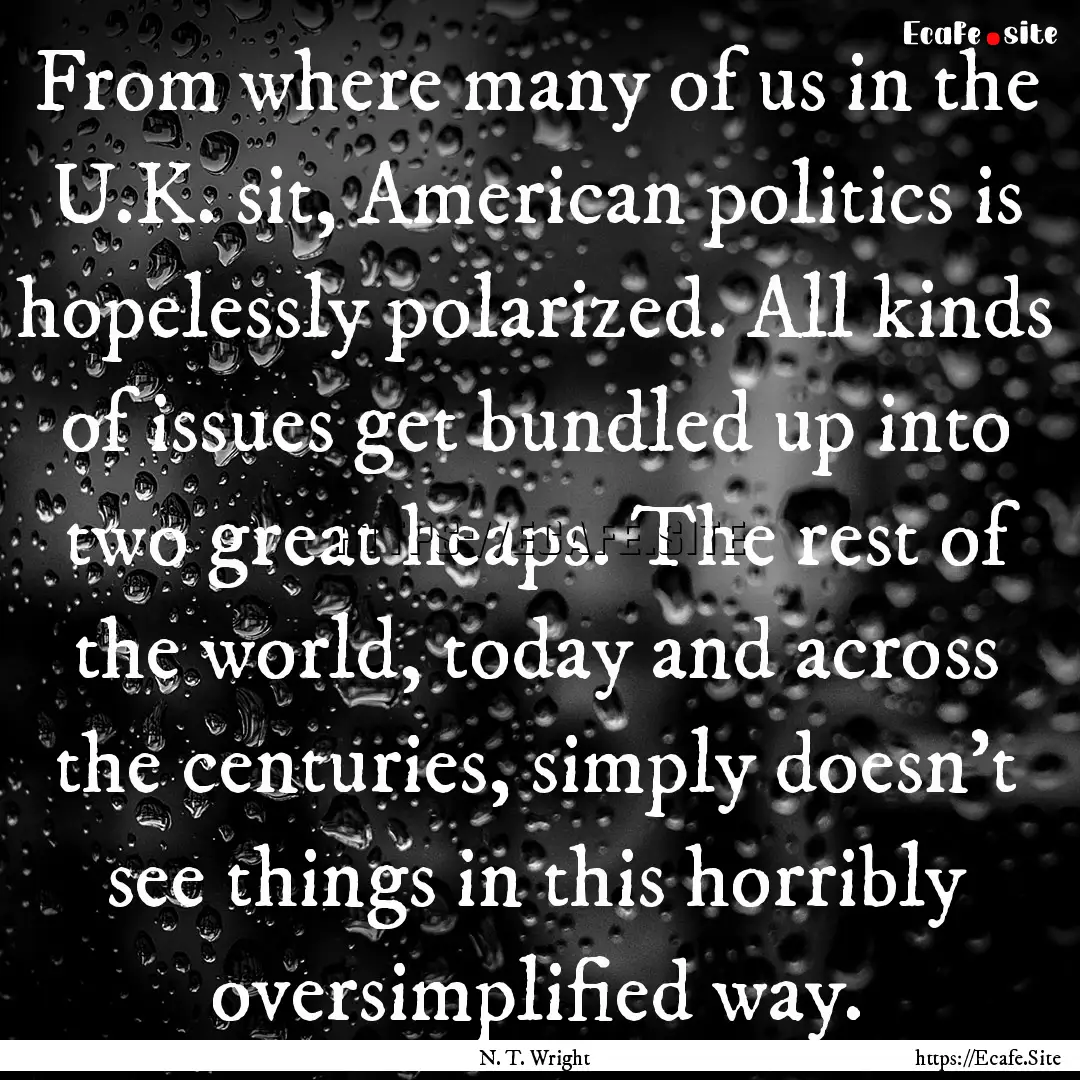 Ecafe.site

From where many of us in the U.K. sit, American politics is hopelessly polarized. All kinds of issues get bundled up into two great heaps. The rest of the world, today and across the centuries, simply doesn't see things in this horribly oversimplified way.

N. T. Wright

https://Ecafe.Site